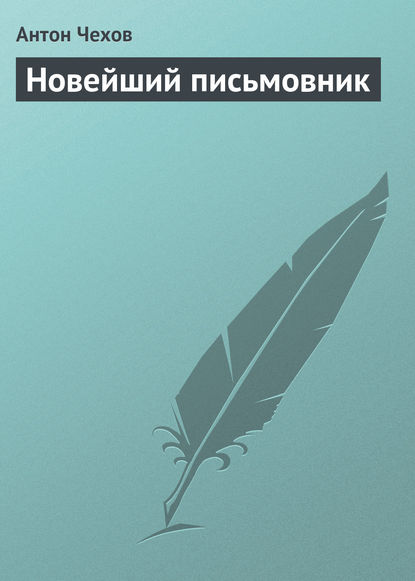 Антон Чехов

Новейший письмовник